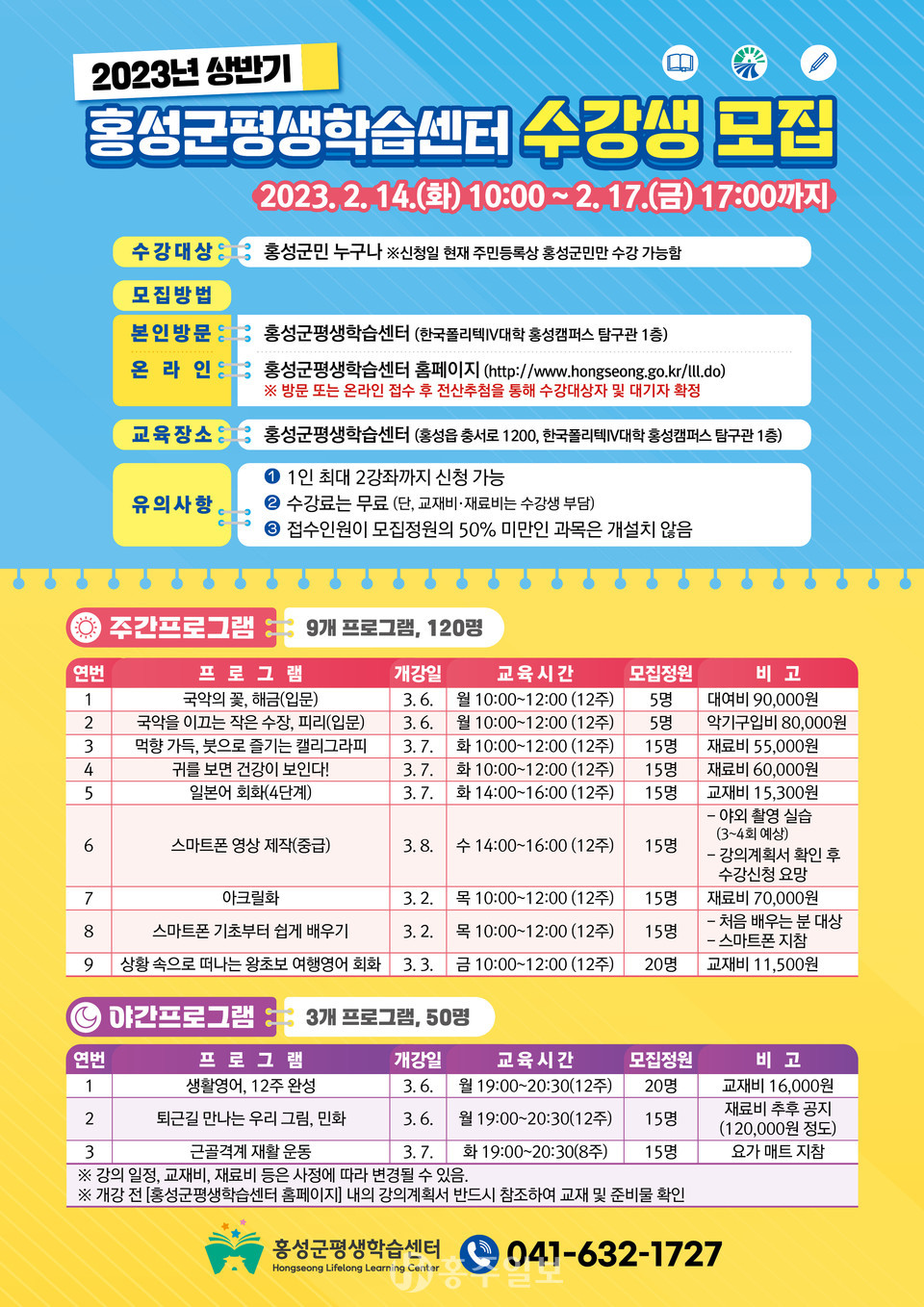 2023년 상반기

홍성군평생학습센터 수강생 모집

2023. 2. 14.(화) 10:00 ~ 2. 17.(금) 17:00까지

수강대상 홍성군민 누구나 ※신청일 현재 주민등록상 홍성군민만 수강 가능함

모집방법

본인방문 홍성군평생학습센터 (한국폴리텍IV대학 홍성캠퍼스 탐구관 1층)

온 라 인 홍성군평생학습센터 홈페이지 (http://www.hongseong.go.kr/lll.do)
※ 방문 또는 온라인 접수 후 전산추첨을 통해 수강대상자 및 대기자 확정

교육장소 홍성군평생학습센터 (홍성읍 충서로 1200, 한국폴리텍IV대학 홍성캠퍼스 탐구관 1층)

유의사항
❶ 1인 최대 2강좌까지 신청 가능
❷ 수강료는 무료 (단, 교재비·재료비는 수강생 부담)
❸ 접수인원이 모집정원의 50% 미만인 과목은 개설치 않음

주간프로그램 9개 프로그램, 120명

| 연번 | 프 로 그 램 | 개강일 | 교육시간 | 모집정원 | 비 고 |
|---|---|---|---|---|---|
| 1 | 국악의 꽃, 해금(입문) | 3. 6. | 월 10:00~12:00 (12주) | 5명 | 대여비 90,000원 |
| 2 | 국악을 이끄는 작은 수장, 피리(입문) | 3. 6. | 월 10:00~12:00 (12주) | 5명 | 악기구입비 80,000원 |
| 3 | 먹향 가득, 붓으로 즐기는 캘리그라피 | 3. 7. | 화 10:00~12:00 (12주) | 15명 | 재료비 55,000원 |
| 4 | 귀를 보면 건강이 보인다! | 3. 7. | 화 10:00~12:00 (12주) | 15명 | 재료비 60,000원 |
| 5 | 일본어 회화(4단계) | 3. 7. | 화 14:00~16:00 (12주) | 15명 | 교재비 15,300원 |
| 6 | 스마트폰 영상 제작(중급) | 3. 8. | 수 14:00~16:00 (12주) | 15명 | - 야외 촬영 실습 (3~4회 예상) - 강의계획서 확인 후 수강신청 요망 |
| 7 | 아크릴화 | 3. 2. | 목 10:00~12:00 (12주) | 15명 | 재료비 70,000원 |
| 8 | 스마트폰 기초부터 쉽게 배우기 | 3. 2. | 목 10:00~12:00 (12주) | 15명 | - 처음 배우는 분 대상 - 스마트폰 지참 |
| 9 | 상황 속으로 떠나는 왕초보 여행영어 회화 | 3. 3. | 금 10:00~12:00 (12주) | 20명 | 교재비 11,500원 |

야간프로그램 3개 프로그램, 50명

| 연번 | 프 로 그 램 | 개강일 | 교육시간 | 모집정원 | 비 고 |
|---|---|---|---|---|---|
| 1 | 생활영어, 12주 완성 | 3. 6. | 월 19:00~20:30(12주) | 20명 | 교재비 16,000원 |
| 2 | 퇴근길 만나는 우리 그림, 민화 | 3. 6. | 월 19:00~20:30(12주) | 15명 | 재료비 추후 공지 (120,000원 정도) |
| 3 | 근골격계 재활 운동 | 3. 7. | 화 19:00~20:30(8주) | 15명 | 요가 매트 지참 |

※ 강의 일정, 교재비, 재료비 등은 사정에 따라 변경될 수 있음.
※ 개강 전 [홍성군평생학습센터 홈페이지] 내의 강의계획서 반드시 참조하여 교재 및 준비물 확인

홍성군평생학습센터
Hongseong Lifelong Learning Center
041-632-1727
홍주일보